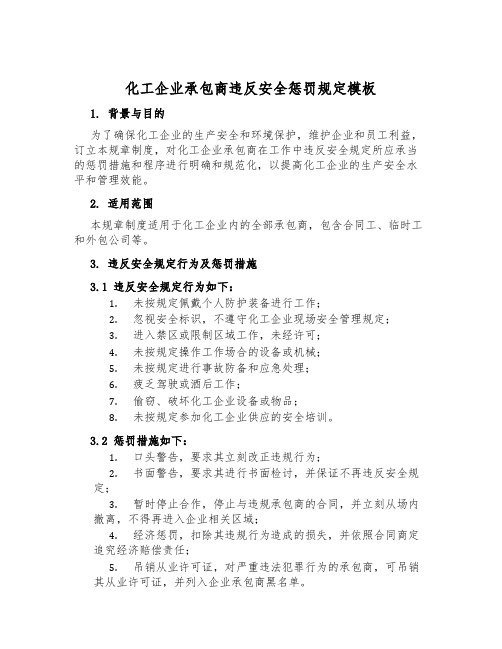 化工企业承包商违反安全惩罚规定模板

1. 背景与目的

为了确保化工企业的生产安全和环境保护，维护企业和员工利益，订立本规章制度，对化工企业承包商在工作中违反安全规定所应承当的惩罚措施和程序进行明确和规范化，以提高化工企业的生产安全水平和管理效能。

2. 适用范围

本规章制度适用于化工企业内的全部承包商，包含合同工、临时工和外包公司等。

3. 违反安全规定行为及惩罚措施

3.1 违反安全规定行为如下：

1. 未按规定佩戴个人防护装备进行工作；
2. 忽视安全标识，不遵守化工企业现场安全管理规定；
3. 进入禁区或限制区域工作，未经许可；
4. 未按规定操作工作场合的设备或机械；
5. 未按规定进行事故防备和应急处理；
6. 疲乏驾驶或酒后工作；
7. 偷窃、破坏化工企业设备或物品；
8. 未按规定参加化工企业供应的安全培训。

3.2 惩罚措施如下：

1. 口头警告，要求其立刻改正违规行为；

2. 书面警告，要求其进行书面检讨，并保证不再违反安全规定；

3. 暂时停止合作，停止与违规承包商的合同，并立刻从场内撤离，不得再进入企业相关区域；

4. 经济惩罚，扣除其违规行为造成的损失，并依照合同商定追究经济赔偿责任；

5. 吊销从业许可证，对严重违法犯罪行为的承包商，可吊销其从业许可证，并列入企业承包商黑名单。